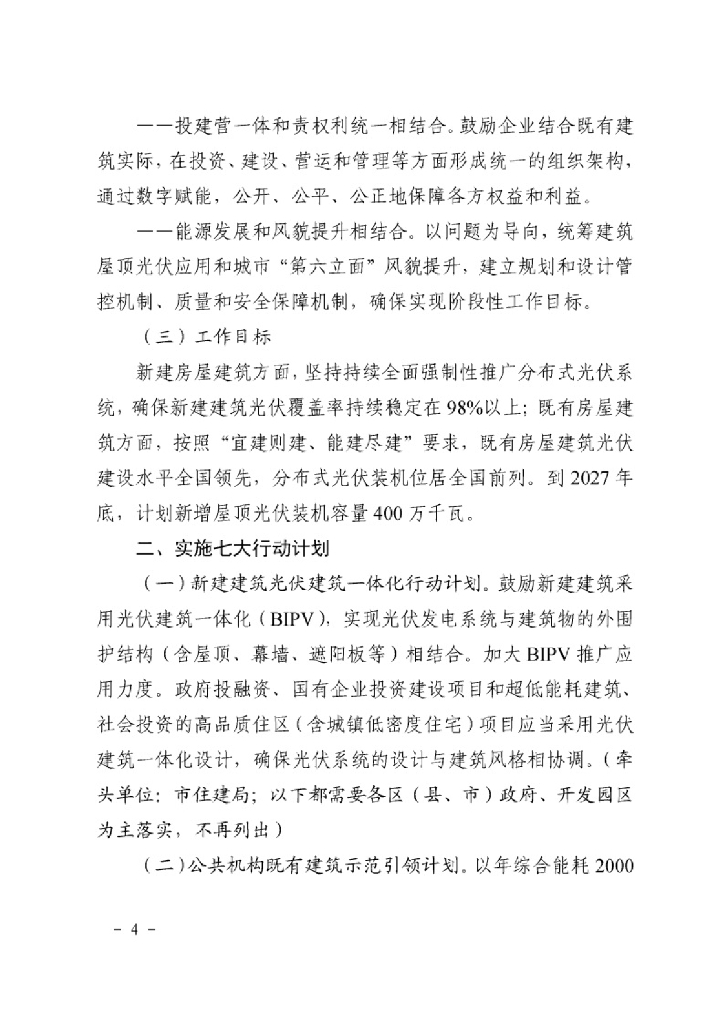 ——投建营一体和责权利统一相结合。鼓励企业结合既有建筑实际，在投资、建设、营运和管理等方面形成统一的组织架构，通过数字赋能，公开、公平、公正地保障各方权益和利益。

——能源发展和风貌提升相结合。以问题为导向，统筹建筑屋顶光伏应用和城市“第六立面”风貌提升，建立规划和设计管控机制、质量和安全保障机制，确保实现阶段性工作目标。

（三）工作目标

新建房屋建筑方面，坚持持续全面强制性推广分布式光伏系统，确保新建建筑光伏覆盖率持续稳定在98%以上；既有房屋建筑方面，按照“宜建则建、能建尽建”要求，既有房屋建筑光伏建设水平全国领先，分布式光伏装机位居全国前列。到2027年底，计划新增屋顶光伏装机容量400万千瓦。

二、实施七大行动计划

（一）新建建筑光伏建筑一体化行动计划。鼓励新建建筑采用光伏建筑一体化（BIPV），实现光伏发电系统与建筑物的外围护结构（含屋顶、幕墙、遮阳板等）相结合。加大BIPV推广应用力度。政府投融资、国有企业投资建设项目和超低能耗建筑、社会投资的高品质住区（含城镇低密度住宅）项目应当采用光伏建筑一体化设计，确保光伏系统的设计与建筑风格相协调。（牵头单位：市住建局；以下都需要各区（县、市）政府、开发园区为主落实，不再列出）

（二）公共机构既有建筑示范引领计划。以年综合能耗2000

- 4 -